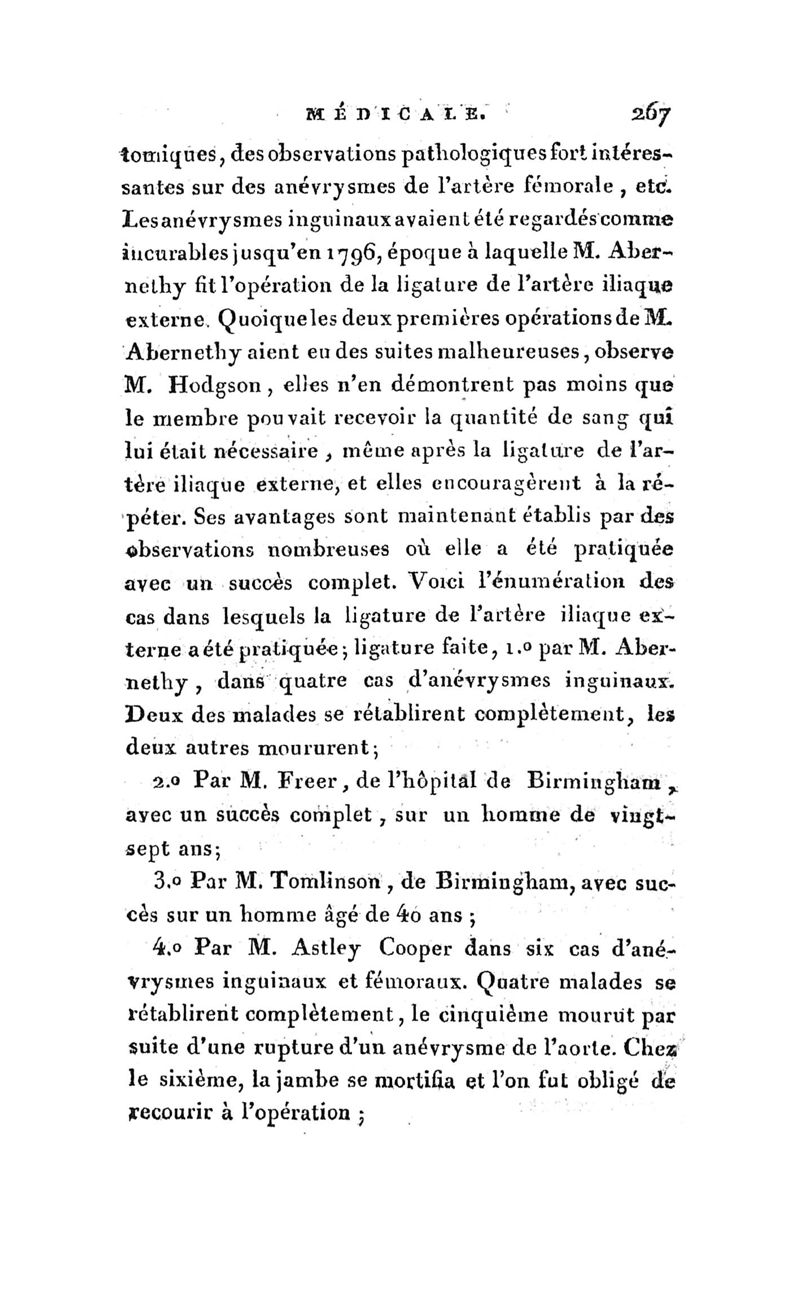 MÉDICALE. 267

tomiques, des observations pathologiques fort intéressantes sur des anévrysmes de l'artère fémorale, etc. Les anévrysmes inguinaux avaient été regardés comme incurables jusqu'en 1796, époque à laquelle M. Abernethy fit l'opération de la ligature de l'artère iliaque externe. Quoique les deux premières opérations de M. Abernethy aient eu des suites malheureuses, observe M. Hodgson, elles n'en démontrent pas moins que le membre pouvait recevoir la quantité de sang qui lui était nécessaire, même après la ligature de l'artère iliaque externe, et elles encouragèrent à la répéter. Ses avantages sont maintenant établis par des observations nombreuses où elle a été pratiquée avec un succès complet. Voici l'énumération des cas dans lesquels la ligature de l'artère iliaque externe a été pratiquée; ligature faite, 1.o par M. Abernethy, dans quatre cas d'anévrysmes inguinaux. Deux des malades se rétablirent complètement, les deux autres moururent;

2.o Par M. Freer, de l'hôpital de Birmingham, avec un succès complet, sur un homme de vingt-sept ans;

3.o Par M. Tomlinson, de Birmingham, avec succès sur un homme âgé de 40 ans;

4.o Par M. Astley Cooper dans six cas d'anévrysmes inguinaux et fémoraux. Quatre malades se rétablirent complètement, le cinquième mourut par suite d'une rupture d'un anévrysme de l'aorte. Chez le sixième, la jambe se mortifia et l'on fut obligé de recourir à l'opération;